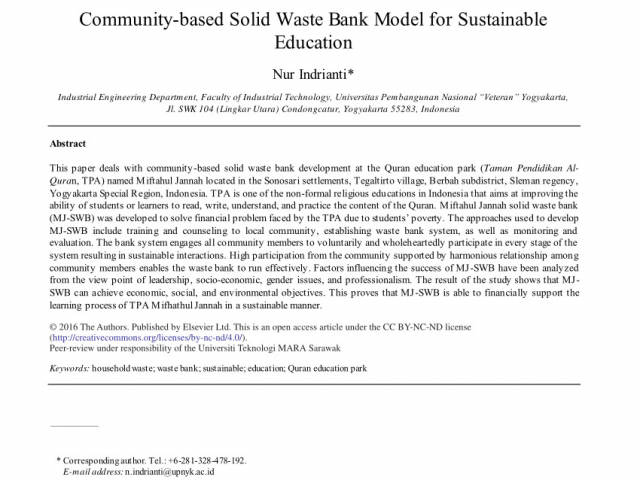 Community-based Solid Waste Bank Model for Sustainable Education

Nur Indrianti*

Industrial Engineering Department, Faculty of Industrial Technology, Universitas Pembangunan Nasional "Veteran" Yogyakarta, Jl. SWK 104 (Lingkar Utara) Condongcatur, Yogyakarta 55283, Indonesia

Abstract

This paper deals with community-based solid waste bank development at the Quran education park (Taman Pendidikan Al-Quran, TPA) named Miftahul Jannah located in the Sonosari settlements, Tegaltirto village, Berbah subdistrict, Sleman regency, Yogyakarta Special Region, Indonesia. TPA is one of the non-formal religious educations in Indonesia that aims at improving the ability of students or learners to read, write, understand, and practice the content of the Quran. Miftahul Jannah solid waste bank (MJ-SWB) was developed to solve financial problem faced by the TPA due to students' poverty. The approaches used to develop MJ-SWB include training and counseling to local community, establishing waste bank system, as well as monitoring and evaluation. The bank system engages all community members to voluntarily and wholeheartedly participate in every stage of the system resulting in sustainable interactions. High participation from the community supported by harmonious relationship among community members enables the waste bank to run effectively. Factors influencing the success of MJ-SWB have been analyzed from the view point of leadership, socio-economic, gender issues, and professionalism. The result of the study shows that MJ-SWB can achieve economic, social, and environmental objectives. This proves that MJ-SWB is able to financially support the learning process of TPA Mifhathul Jannah in a sustainable manner.

© 2016 The Authors. Published by Elsevier Ltd. This is an open access article under the CC BY-NC-ND license (http://creativecommons.org/licenses/by-nc-nd/4.0/).
Peer-review under responsibility of the Universiti Teknologi MARA Sarawak

Keywords: household waste; waste bank; sustainable; education; Quran education park

* Corresponding author. Tel.: +6-281-328-478-192.
E-mail address: n.indrianti@upnyk.ac.id